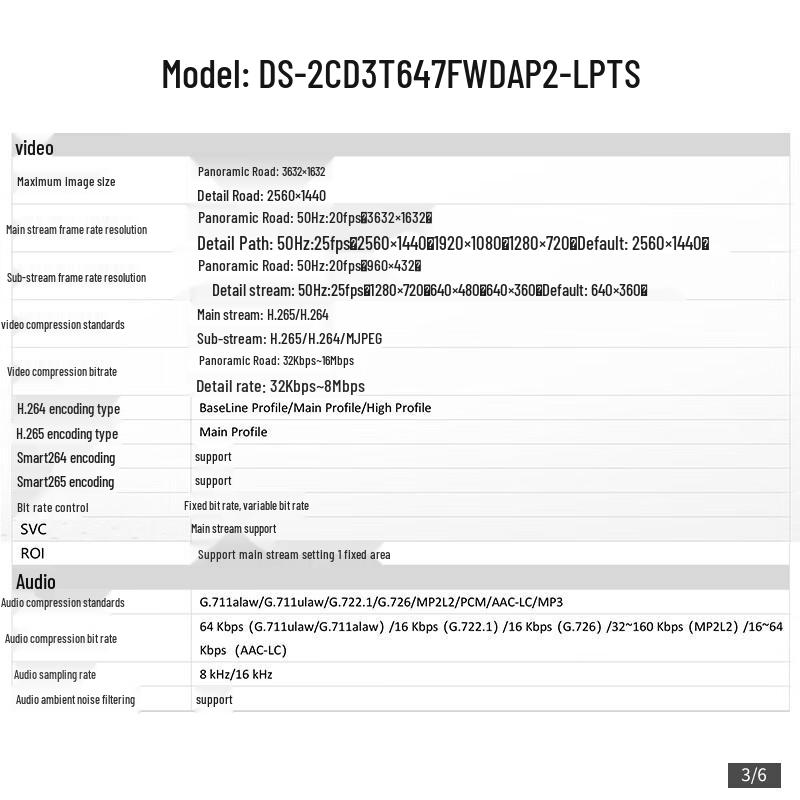 Model: DS-2CD3T647FWDAP2-LPTS

| video | |
|---|---|
| Maximum image size | Panoramic Road: 3632×1632<br>Detail Road: 2560×1440 |
| Main stream frame rate resolution | Panoramic Road: 50Hz:20fps�3632×1632�<br>Detail Path: 50Hz:25fps�2560×1440�1920×1080�1280×720�Default: 2560×1440� |
| Sub-stream frame rate resolution | Panoramic Road: 50Hz:20fps�960×432�<br>Detail stream: 50Hz:25fps�1280×720�640×480�640×360�Default: 640×360� |
| video compression standards | Main stream: H.265/H.264<br>Sub-stream: H.265/H.264/MJPEG |
| Video compression bitrate | Panoramic Road: 32Kbps~16Mbps<br>Detail rate: 32Kbps~8Mbps |
| H.264 encoding type | BaseLine Profile/Main Profile/High Profile |
| H.265 encoding type | Main Profile |
| Smart264 encoding | support |
| Smart265 encoding | support |
| Bit rate control | Fixed bit rate, variable bit rate |
| SVC | Main stream support |
| ROI | Support main stream setting 1 fixed area |
| Audio | |
| Audio compression standards | G.711alaw/G.711ulaw/G.722.1/G.726/MP2L2/PCM/AAC-LC/MP3 |
| Audio compression bit rate | 64 Kbps (G.711ulaw/G.711alaw) /16 Kbps (G.722.1) /16 Kbps (G.726) /32~160 Kbps (MP2L2) /16~64 Kbps (AAC-LC) |
| Audio sampling rate | 8 kHz/16 kHz |
| Audio ambient noise filtering | support |

3/6